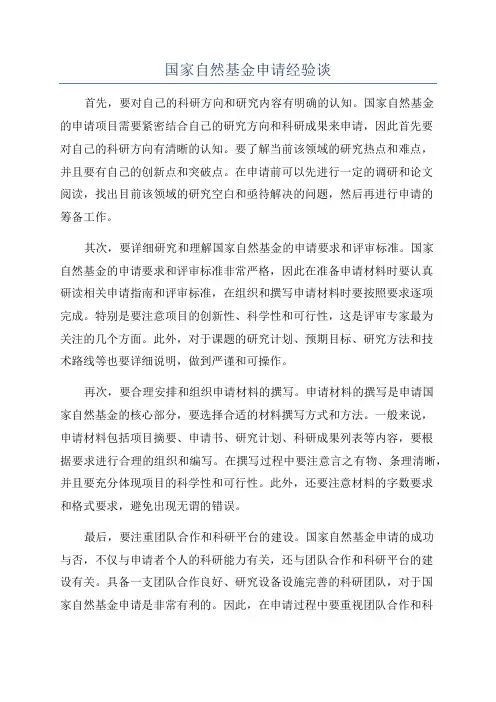 国家自然基金申请经验谈

首先，要对自己的科研方向和研究内容有明确的认知。国家自然基金的申请项目需要紧密结合自己的研究方向和科研成果来申请，因此首先要对自己的科研方向有清晰的认知。要了解当前该领域的研究热点和难点，并且要有自己的创新点和突破点。在申请前可以先进行一定的调研和论文阅读，找出目前该领域的研究空白和亟待解决的问题，然后再进行申请的筹备工作。

其次，要详细研究和理解国家自然基金的申请要求和评审标准。国家自然基金的申请要求和评审标准非常严格，因此在准备申请材料时要认真研读相关申请指南和评审标准，在组织和撰写申请材料时要按照要求逐项完成。特别是要注意项目的创新性、科学性和可行性，这是评审专家最为关注的几个方面。此外，对于课题的研究计划、预期目标、研究方法和技术路线等也要详细说明，做到严谨和可操作。

再次，要合理安排和组织申请材料的撰写。申请材料的撰写是申请国家自然基金的核心部分，要选择合适的材料撰写方式和方法。一般来说，申请材料包括项目摘要、申请书、研究计划、科研成果列表等内容，要根据要求进行合理的组织和编写。在撰写过程中要注意言之有物、条理清晰，并且要充分体现项目的科学性和可行性。此外，还要注意材料的字数要求和格式要求，避免出现无谓的错误。

最后，要注重团队合作和科研平台的建设。国家自然基金申请的成功与否，不仅与申请者个人的科研能力有关，还与团队合作和科研平台的建设有关。具备一支团队合作良好、研究设备设施完善的科研团队，对于国家自然基金申请是非常有利的。因此，在申请过程中要重视团队合作和科